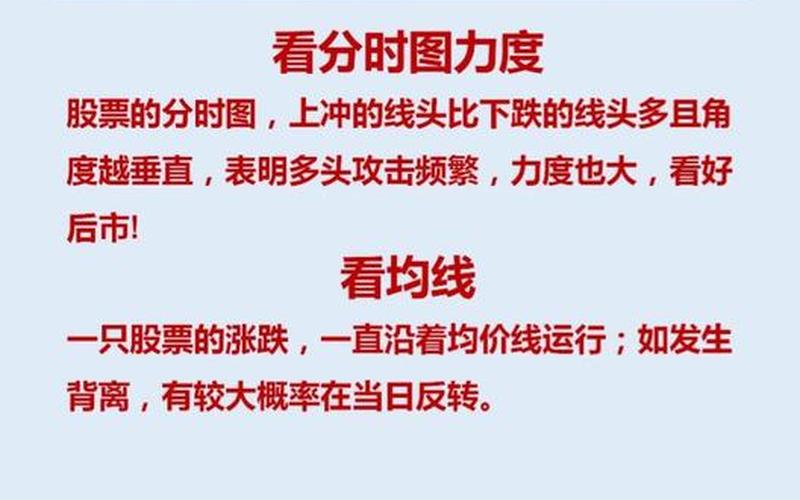 看分时图力度

股票的分时图，上冲的线头比下跌的线头多且角度越垂直，表明多头攻击频繁，力度也大，看好后市!

看均线

一只股票的涨跌，一直沿着均价线运行；如发生背离，有较大概率在当日反转。